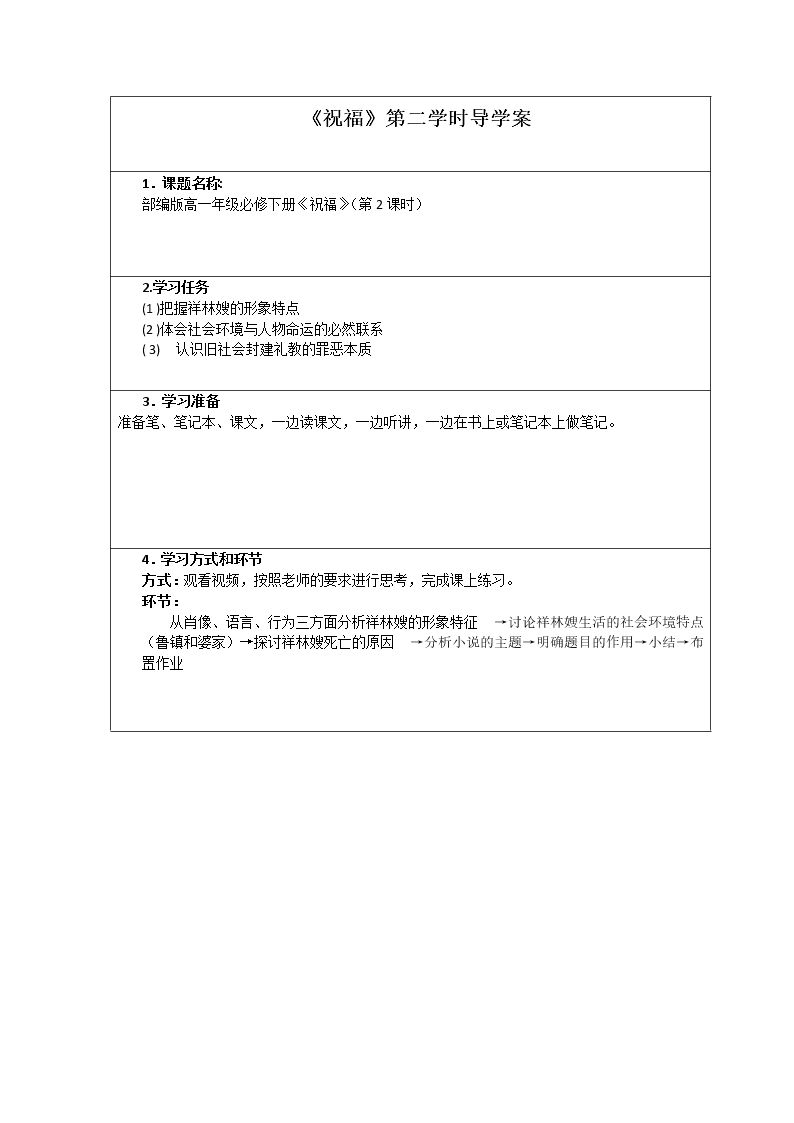 《祝福》第二学时导学案

1.课题名称
部编版高一年级必修下册《祝福》(第2课时)

2.学习任务
(1)把握祥林嫂的形象特点
(2)体会社会环境与人物命运的必然联系
(3) 认识旧社会封建礼教的罪恶本质

3.学习准备
准备笔、笔记本、课文,一边读课文,一边听讲,一边在书上或笔记本上做笔记。

4.学习方式和环节
方式:观看视频,按照老师的要求进行思考,完成课上练习。
环节:
从肖像、语言、行为三方面分析祥林嫂的形象特征 →讨论祥林嫂生活的社会环境特点(鲁镇和婆家)→探讨祥林嫂死亡的原因 →分析小说的主题→明确题目的作用→小结→布置作业